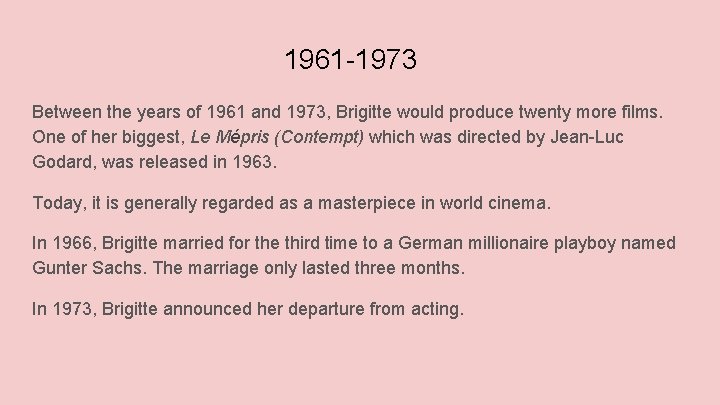 1961-1973

Between the years of 1961 and 1973, Brigitte would produce twenty more films. One of her biggest, Le Mépris (Contempt) which was directed by Jean-Luc Godard, was released in 1963.

Today, it is generally regarded as a masterpiece in world cinema.

In 1966, Brigitte married for the third time to a German millionaire playboy named Gunter Sachs. The marriage only lasted three months.

In 1973, Brigitte announced her departure from acting.